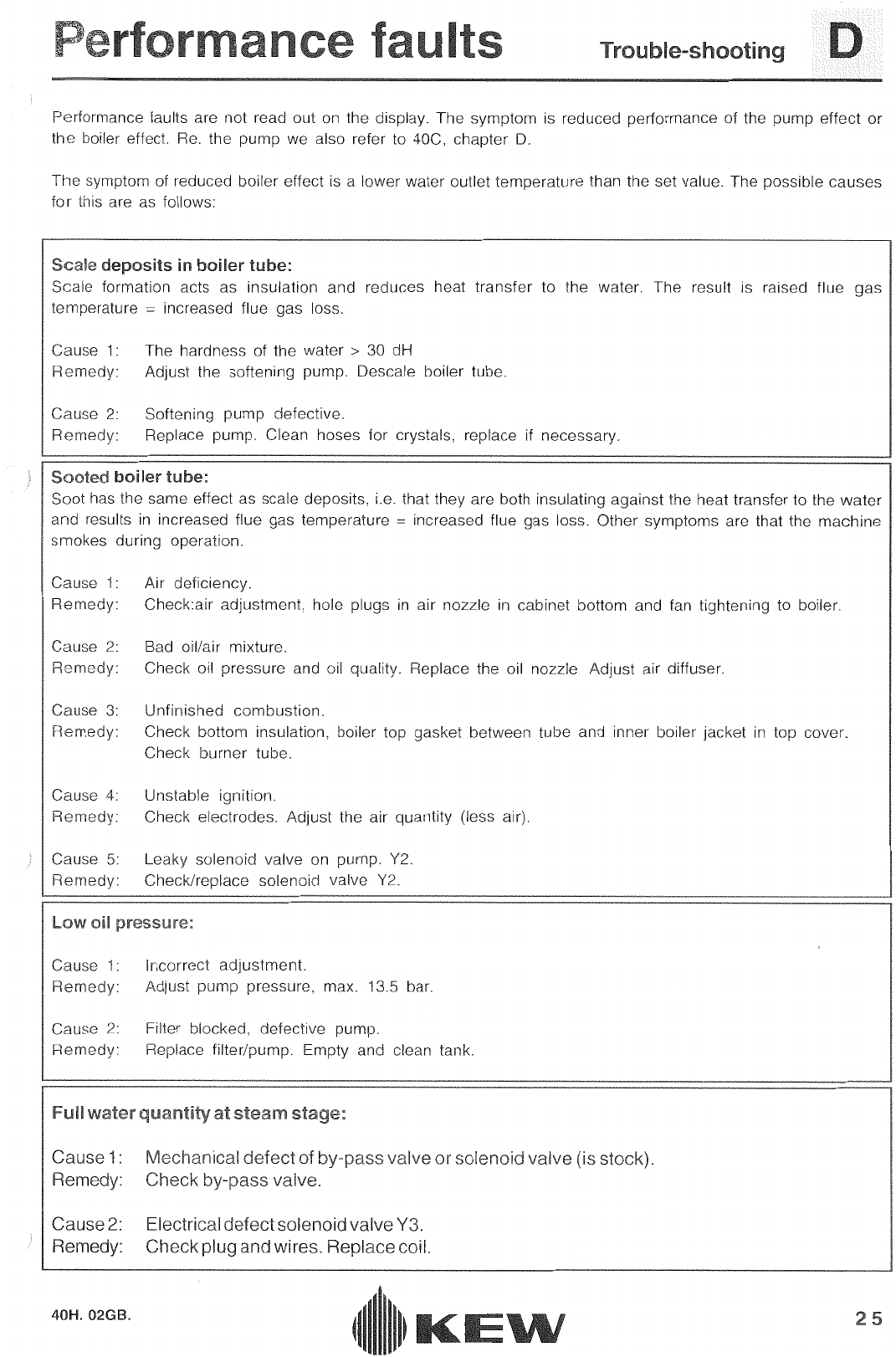 Performance faults Trouble-shooting D

Performance faults are not read out on the display. The symptom is reduced performance of the pump effect or the boiler effect. Re. the pump we also refer to 40C, chapter D.

The symptom of reduced boiler effect is a lower water outlet temperature than the set value. The possible causes for this are as follows:

Scale deposits in boiler tube:
Scale formation acts as insulation and reduces heat transfer to the water. The result is raised flue gas temperature = increased flue gas loss.

Cause 1: The hardness of the water > 30 dH
Remedy: Adjust the softening pump. Descale boiler tube.

Cause 2: Softening pump defective.
Remedy: Replace pump. Clean hoses for crystals, replace if necessary.

Sooted boiler tube:
Soot has the same effect as scale deposits, i.e. that they are both insulating against the heat transfer to the water and results in increased flue gas temperature = increased flue gas loss. Other symptoms are that the machine smokes during operation.

Cause 1: Air deficiency.
Remedy: Check:air adjustment, hole plugs in air nozzle in cabinet bottom and fan tightening to boiler.

Cause 2: Bad oil/air mixture.
Remedy: Check oil pressure and oil quality. Replace the oil nozzle Adjust air diffuser.

Cause 3: Unfinished combustion.
Remedy: Check bottom insulation, boiler top gasket between tube and inner boiler jacket in top cover. Check burner tube.

Cause 4: Unstable ignition.
Remedy: Check electrodes. Adjust the air quantity (less air).

Cause 5: Leaky solenoid valve on pump. Y2.
Remedy: Check/replace solenoid valve Y2.

Low oil pressure:

Cause 1: Incorrect adjustment.
Remedy: Adjust pump pressure, max. 13.5 bar.

Cause 2: Filter blocked, defective pump.
Remedy: Replace filter/pump. Empty and clean tank.

Full water quantity at steam stage:

Cause 1: Mechanical defect of by-pass valve or solenoid valve (is stock).
Remedy: Check by-pass valve.

Cause 2: Electrical defect solenoid valve Y3.
Remedy: Check plug and wires. Replace coil.

40H. 02GB.

KEW

25